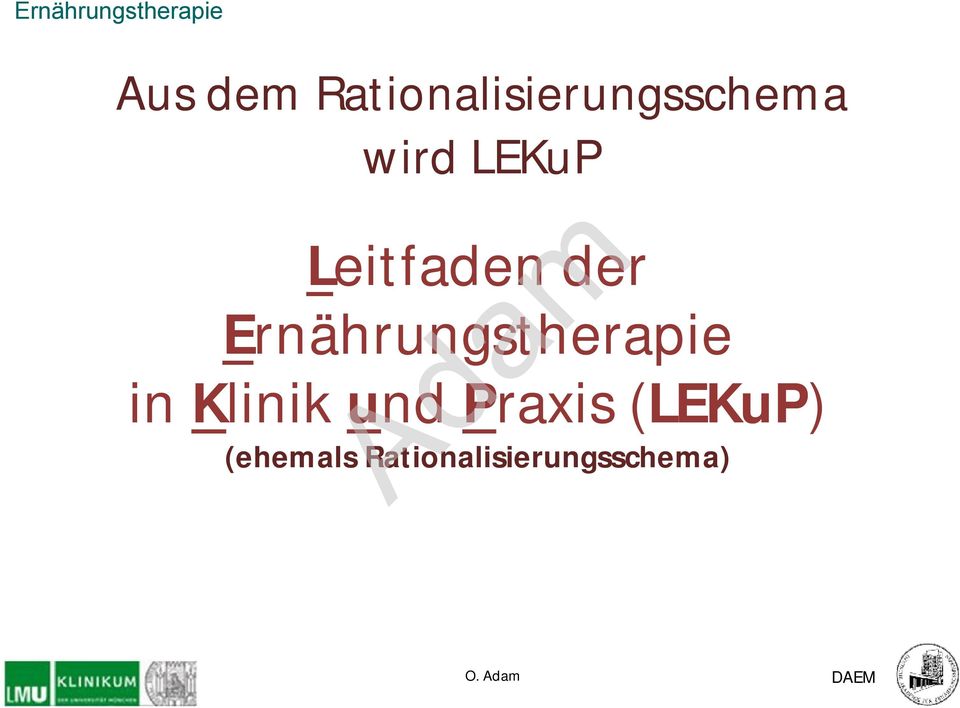 Ernährungstherapie

Aus dem Rationalisierungsschema wird LEKuP

Leitfaden der Ernährungstherapie in Klinik und Praxis (LEKuP)
(ehemals Rationalisierungsschema)

Adam

LMU KLINIKUM DER UNIVERSITÄT MÜNCHEN

O. Adam

DAEM